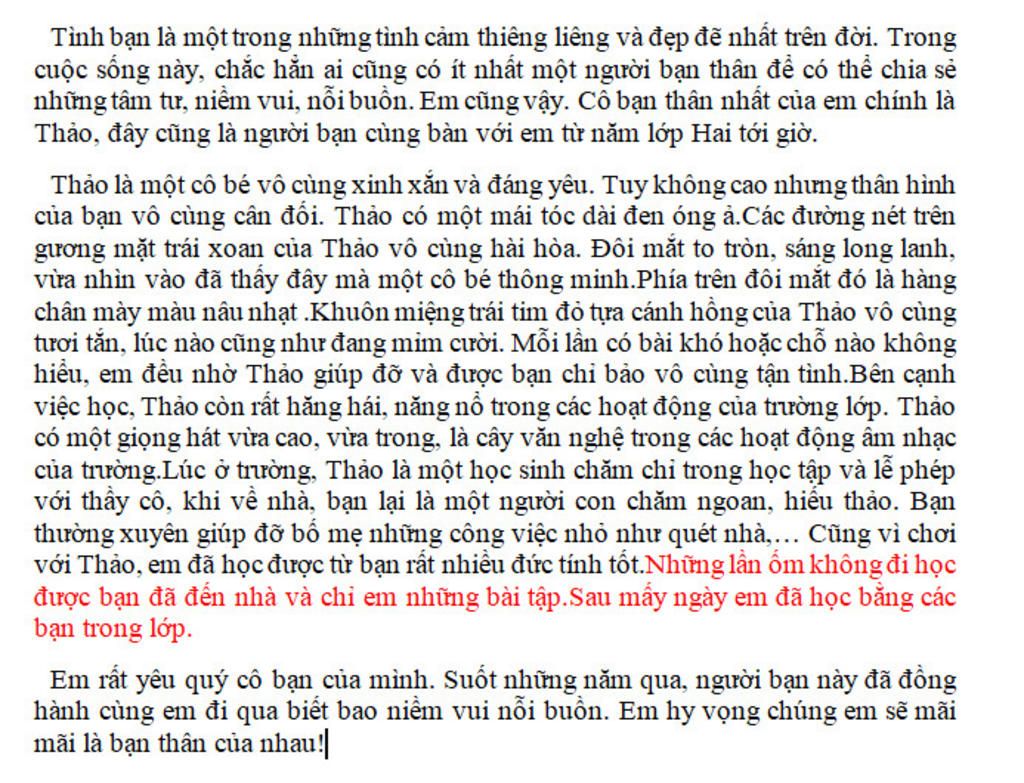 Tình bạn là một trong những tình cảm thiêng liêng và đẹp đẽ nhất trên đời. Trong cuộc sống này, chắc hẳn ai cũng có ít nhất một người bạn thân để có thể chia sẻ những tâm tư, niềm vui, nỗi buồn. Em cũng vậy. Cô bạn thân nhất của em chính là Thảo, đây cũng là người bạn cùng bàn với em từ năm lớp Hai tới giờ.

Thảo là một cô bé vô cùng xinh xắn và đáng yêu. Tuy không cao nhưng thân hình của bạn vô cùng cân đối. Thảo có một mái tóc dài đen óng ả.Các đường nét trên gương mặt trái xoan của Thảo vô cùng hài hòa. Đôi mắt to tròn, sáng long lanh, vừa nhìn vào đã thấy đây mà một cô bé thông minh.Phía trên đôi mắt đó là hàng chân mày màu nâu nhạt .Khuôn miệng trái tim đỏ tựa cánh hồng của Thảo vô cùng tươi tắn, lúc nào cũng như đang mỉm cười. Mỗi lần có bài khó hoặc chỗ nào không hiểu, em đều nhờ Thảo giúp đỡ và được bạn chỉ bảo vô cùng tận tình.Bên cạnh việc học, Thảo còn rất hăng hái, năng nổ trong các hoạt động của trường lớp. Thảo có một giọng hát vừa cao, vừa trong, là cây văn nghệ trong các hoạt động âm nhạc của trường.Lúc ở trường, Thảo là một học sinh chăm chỉ trong học tập và lễ phép với thầy cô, khi về nhà, bạn lại là một người con chăm ngoan, hiếu thảo. Bạn thường xuyên giúp đỡ bố mẹ những công việc nhỏ như quét nhà,… Cũng vì chơi với Thảo, em đã học được từ bạn rất nhiều đức tính tốt.Những lần ốm không đi học được bạn đã đến nhà và chỉ em những bài tập.Sau mấy ngày em đã học bằng các bạn trong lớp.

Em rất yêu quý cô bạn của mình. Suốt những năm qua, người bạn này đã đồng hành cùng em đi qua biết bao niềm vui nỗi buồn. Em hy vọng chúng em sẽ mãi mãi là bạn thân của nhau!